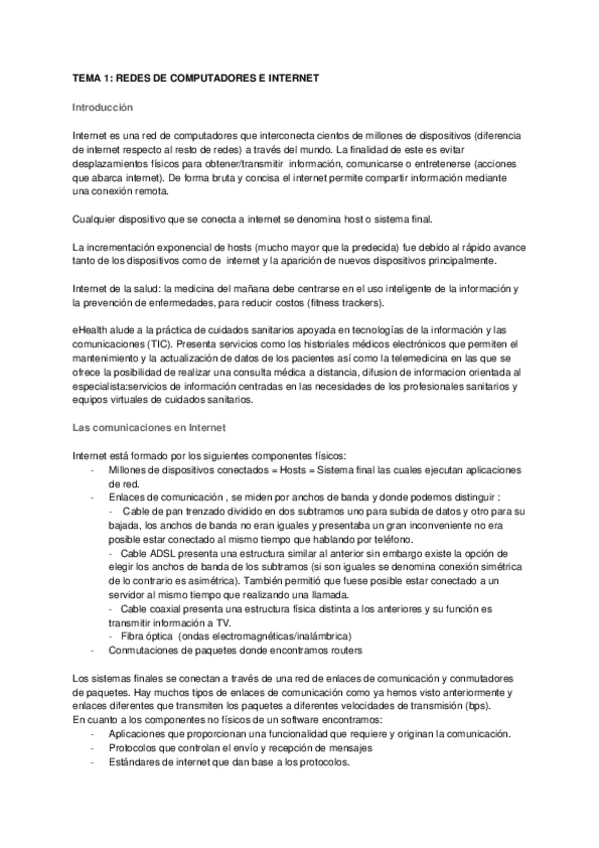 TEMA 1: REDES DE COMPUTADORES E INTERNET

Introducción

Internet es una red de computadores que interconecta cientos de millones de dispositivos (diferencia de internet respecto al resto de redes) a través del mundo. La finalidad de este es evitar desplazamientos físicos para obtener/transmitir información, comunicarse o entretenerse (acciones que abarca internet). De forma bruta y concisa el internet permite compartir información mediante una conexión remota.

Cualquier dispositivo que se conecta a internet se denomina host o sistema final.

La incrementación exponencial de hosts (mucho mayor que la predecida) fue debido al rápido avance tanto de los dispositivos como de internet y la aparición de nuevos dispositivos principalmente.

Internet de la salud: la medicina del mañana debe centrarse en el uso inteligente de la información y la prevención de enfermedades, para reducir costos (fitness trackers).

eHealth alude a la práctica de cuidados sanitarios apoyada en tecnologías de la información y las comunicaciones (TIC). Presenta servicios como los historiales médicos electrónicos que permiten el mantenimiento y la actualización de datos de los pacientes así como la telemedicina en las que se ofrece la posibilidad de realizar una consulta médica a distancia, difusion de informacion orientada al especialista:servicios de información centradas en las necesidades de los profesionales sanitarios y equipos virtuales de cuidados sanitarios.

Las comunicaciones en Internet

Internet está formado por los siguientes componentes físicos:
- Millones de dispositivos conectados = Hosts = Sistema final las cuales ejecutan aplicaciones de red.
- Enlaces de comunicación , se miden por anchos de banda y donde podemos distinguir :
- Cable de pan trenzado dividido en dos subtramos uno para subida de datos y otro para su bajada, los anchos de banda no eran iguales y presentaba un gran inconveniente no era posible estar conectado al mismo tiempo que hablando por teléfono.
- Cable ADSL presenta una estructura similar al anterior sin embargo existe la opción de elegir los anchos de banda de los subtramos (si son iguales se denomina conexión simétrica de lo contrario es asimétrica). También permitió que fuese posible estar conectado a un servidor al mismo tiempo que realizando una llamada.
- Cable coaxial presenta una estructura física distinta a los anteriores y su función es transmitir información a TV.
- Fibra óptica (ondas electromagnéticas/inalámbrica)
- Conmutaciones de paquetes donde encontramos routers

Los sistemas finales se conectan a través de una red de enlaces de comunicación y conmutadores de paquetes. Hay muchos tipos de enlaces de comunicación como ya hemos visto anteriormente y enlaces diferentes que transmiten los paquetes a diferentes velocidades de transmisión (bps).
En cuanto a los componentes no físicos de un software encontramos:
- Aplicaciones que proporcionan una funcionalidad que requiere y originan la comunicación.
- Protocolos que controlan el envío y recepción de mensajes
- Estándares de internet que dan base a los protocolos.